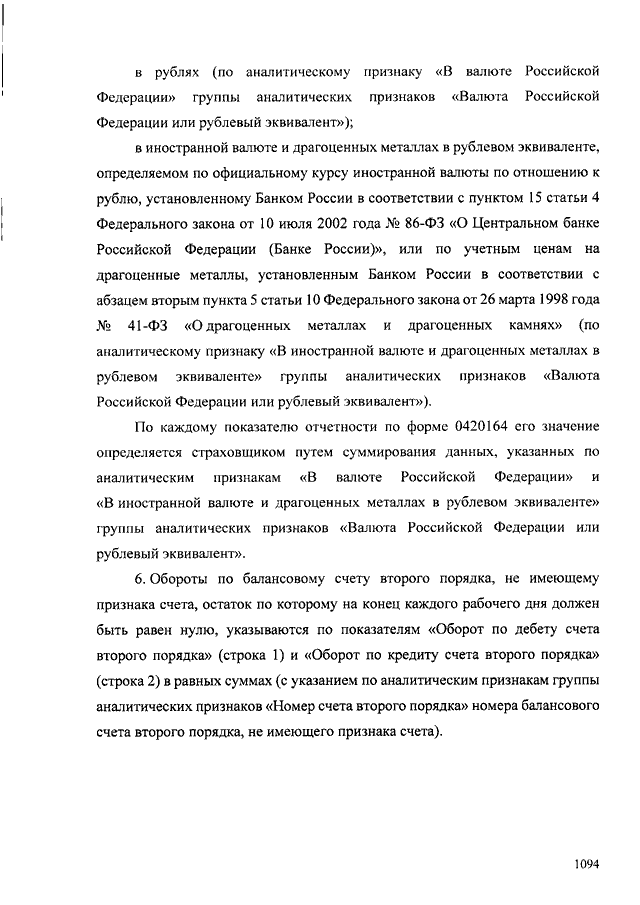 в рублях (по аналитическому признаку «В валюте Российской Федерации» группы аналитических признаков «Валюта Российской Федерации или рублевый эквивалент»);

в иностранной валюте и драгоценных металлах в рублевом эквиваленте, определяемом по официальному курсу иностранной валюты по отношению к рублю, установленному Банком России в соответствии с пунктом 15 статьи 4 Федерального закона от 10 июля 2002 года № 86-ФЗ «О Центральном банке Российской Федерации (Банке России)», или по учетным ценам на драгоценные металлы, установленным Банком России в соответствии с абзацем вторым пункта 5 статьи 10 Федерального закона от 26 марта 1998 года № 41-ФЗ «О драгоценных металлах и драгоценных камнях» (по аналитическому признаку «В иностранной валюте и драгоценных металлах в рублевом эквиваленте» группы аналитических признаков «Валюта Российской Федерации или рублевый эквивалент»).

По каждому показателю отчетности по форме 0420164 его значение определяется страховщиком путем суммирования данных, указанных по аналитическим признакам «В валюте Российской Федерации» и «В иностранной валюте и драгоценных металлах в рублевом эквиваленте» группы аналитических признаков «Валюта Российской Федерации или рублевый эквивалент».

6. Обороты по балансовому счету второго порядка, не имеющему признака счета, остаток по которому на конец каждого рабочего дня должен быть равен нулю, указываются по показателям «Оборот по дебету счета второго порядка» (строка 1) и «Оборот по кредиту счета второго порядка» (строка 2) в равных суммах (с указанием по аналитическим признакам группы аналитических признаков «Номер счета второго порядка» номера балансового счета второго порядка, не имеющего признака счета).

1094